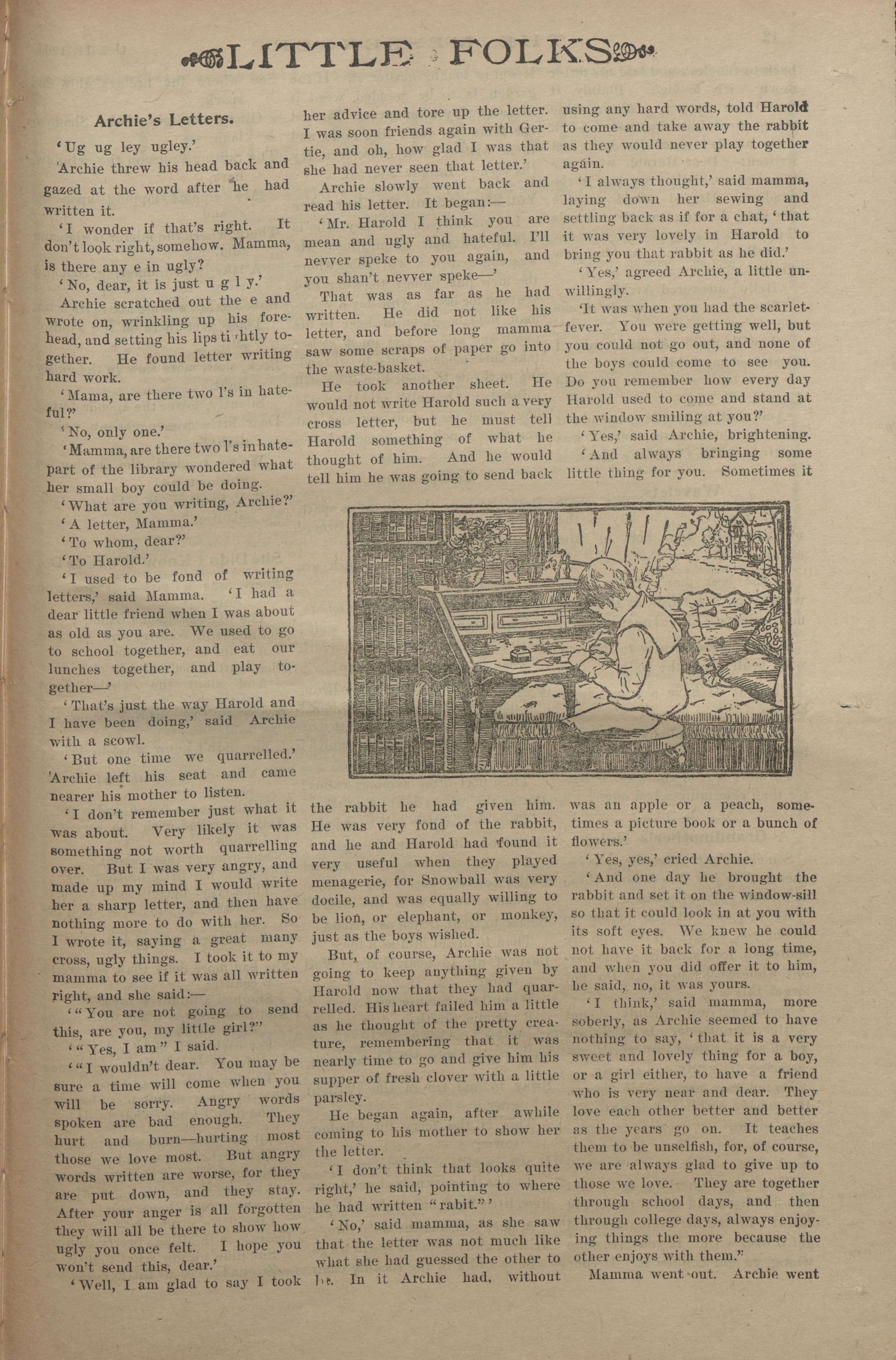 LITTLE FOLKS

Archie's Letters.

'Ug ug ley ugley.'

Archie threw his head back and gazed at the word after he had written it.

'I wonder if that's right. It don't look right, somehow. Mamma, is there any e in ugly?

'No, dear, it is just u g l y.'

Archie scratched out the e and wrote on, wrinkling up his forehead, and setting his lips tightly together. He found letter writing hard work.

'Mama, are there two l's in hateful?'

'No, only one.'

'Mamma, are there two l's in hatepart of the library wondered what her small boy could be doing.

'What are you writing, Archie?'

'A letter, Mamma.'

'To whom, dear?'

'To Harold.'

'I used to be fond of writing letters,' said Mamma. 'I had a dear little friend when I was about as old as you are. We used to go to school together, and eat our lunches together, and play together—'

'That's just the way Harold and I have been doing,' said Archie with a scowl.

'But one time we quarrelled.' Archie left his seat and came nearer his mother to listen.

'I don't remember just what it was about. Very likely it was something not worth quarrelling over. But I was very angry, and made up my mind I would write her a sharp letter, and then have nothing more to do with her. So I wrote it, saying a great many cross, ugly things. I took it to my mamma to see if it was all written right, and she said:—

'"You are not going to send this, are you, my little girl?"

'"Yes, I am" I said.

'"I wouldn't dear. You may be sure a time will come when you will be sorry. Angry words spoken are bad enough. They hurt and burn—hurting most those we love most. But angry words written are worse, for they are put down, and they stay. After your anger is all forgotten they will all be there to show how ugly you once felt. I hope you won't send this, dear.'

'Well, I am glad to say I took her advice and tore up the letter. I was soon friends again with Gertie, and oh, how glad I was that she had never seen that letter.'

Archie slowly went back and read his letter. It began:—

'Mr. Harold I think you are mean and ugly and hateful. I'll nevver speke to you again, and you shan't nevver speke—'

That was as far as he had written. He did not like his letter, and before long mamma saw some scraps of paper go into the waste-basket.

He took another sheet. He would not write Harold such a very cross letter, but he must tell Harold something of what he thought of him. And he would tell him he was going to send back the rabbit he had given him. He was very fond of the rabbit, and he and Harold had found it very useful when they played menagerie, for Snowball was very docile, and was equally willing to be lion, or elephant, or monkey, just as the boys wished.

But, of course, Archie was not going to keep anything given by Harold now that they had quarrelled. His heart failed him a little as he thought of the pretty creature, remembering that it was nearly time to go and give him his supper of fresh clover with a little parsley.

He began again, after awhile coming to his mother to show her the letter.

'I don't think that looks quite right,' he said, pointing to where he had written "rabit."'

'No,' said mamma, as she saw that the letter was not much like what she had guessed the other to be. In it Archie had, without using any hard words, told Harold to come and take away the rabbit as they would never play together again.

'I always thought,' said mamma, laying down her sewing and settling back as if for a chat, 'that it was very lovely in Harold to bring you that rabbit as he did.'

'Yes,' agreed Archie, a little unwillingly.

'It was when you had the scarlet-fever. You were getting well, but you could not go out, and none of the boys could come to see you. Do you remember how every day Harold used to come and stand at the window smiling at you?'

'Yes,' said Archie, brightening.

'And always bringing some little thing for you. Sometimes it was an apple or a peach, sometimes a picture book or a bunch of flowers.'

'Yes, yes,' cried Archie.

'And one day he brought the rabbit and set it on the window-sill so that it could look in at you with its soft eyes. We knew he could not have it back for a long time, and when you did offer it to him, he said, no, it was yours.

'I think,' said mamma, more soberly, as Archie seemed to have nothing to say, 'that it is a very sweet and lovely thing for a boy, or a girl either, to have a friend who is very near and dear. They love each other better and better as the years go on. It teaches them to be unselfish, for, of course, we are always glad to give up to those we love. They are together through school days, and then through college days, always enjoying things the more because the other enjoys with them."

Mamma went out. Archie went